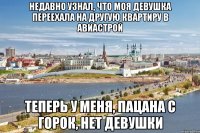 НЕДАВНО УЗНАЛ, ЧТО МОЯ ДЕВУШКА ПЕРЕЕХАЛА НА ДРУГУЮ КВАРТИРУ В АВИАСТРОЙ

ТЕПЕРЬ У МЕНЯ, ПАЦАНА С ГОРОК, НЕТ ДЕВУШКИ